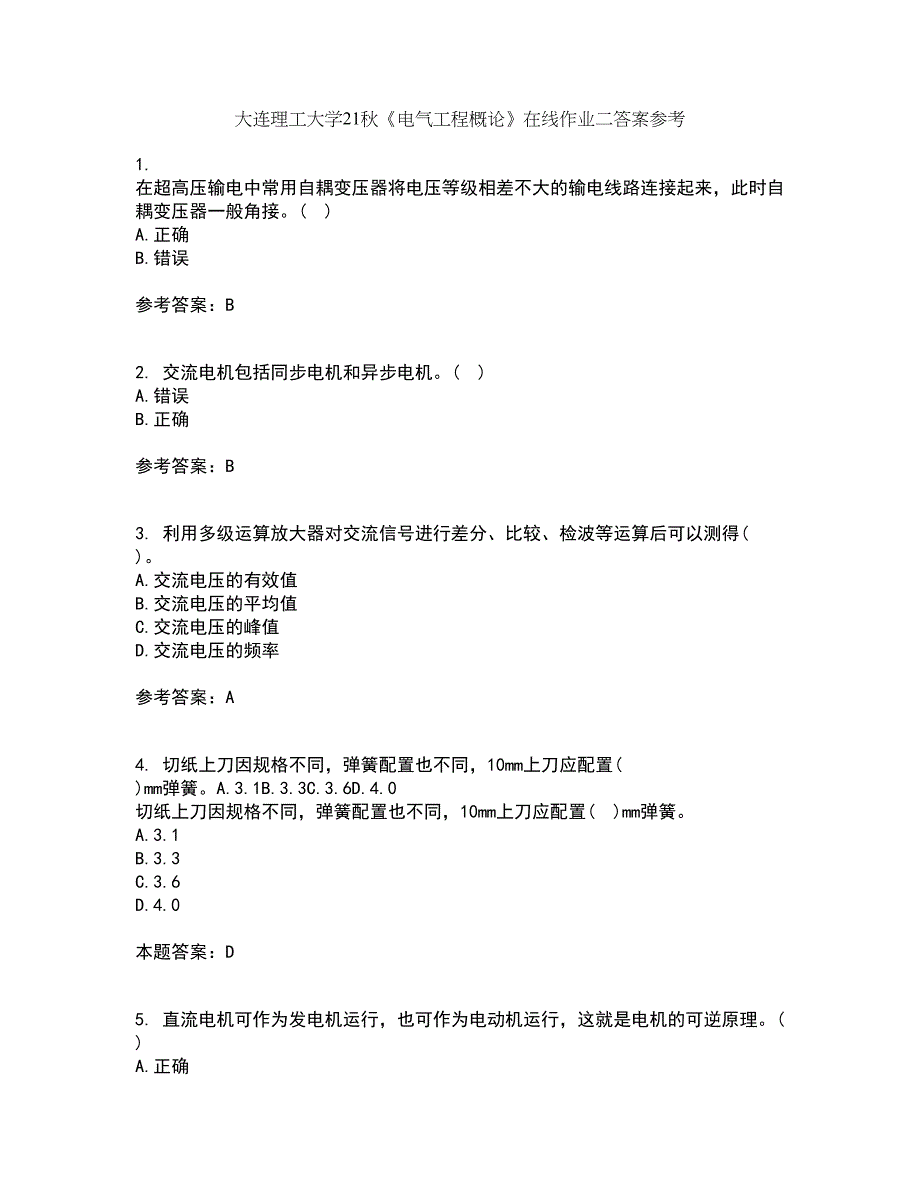 大连理工大学21秋《电气工程概论》在线作业二答案参考

1.
在超高压输电中常用自耦变压器将电压等级相差不大的输电线路连接起来，此时自耦变压器一般角接。（ ）
A.正确
B.错误

参考答案：B

2. 交流电机包括同步电机和异步电机。（ ）
A.错误
B.正确

参考答案：B

3. 利用多级运算放大器对交流信号进行差分、比较、检波等运算后可以测得（ ）。
A.交流电压的有效值
B.交流电压的平均值
C.交流电压的峰值
D.交流电压的频率

参考答案：A

4. 切纸上刀因规格不同，弹簧配置也不同，10mm上刀应配置（ ）mm弹簧。A.3.1B.3.3C.3.6D.4.0
切纸上刀因规格不同，弹簧配置也不同，10mm上刀应配置（ ）mm弹簧。
A.3.1
B.3.3
C.3.6
D.4.0

本题答案：D

5. 直流电机可作为发电机运行，也可作为电动机运行，这就是电机的可逆原理。（ ）
A.正确